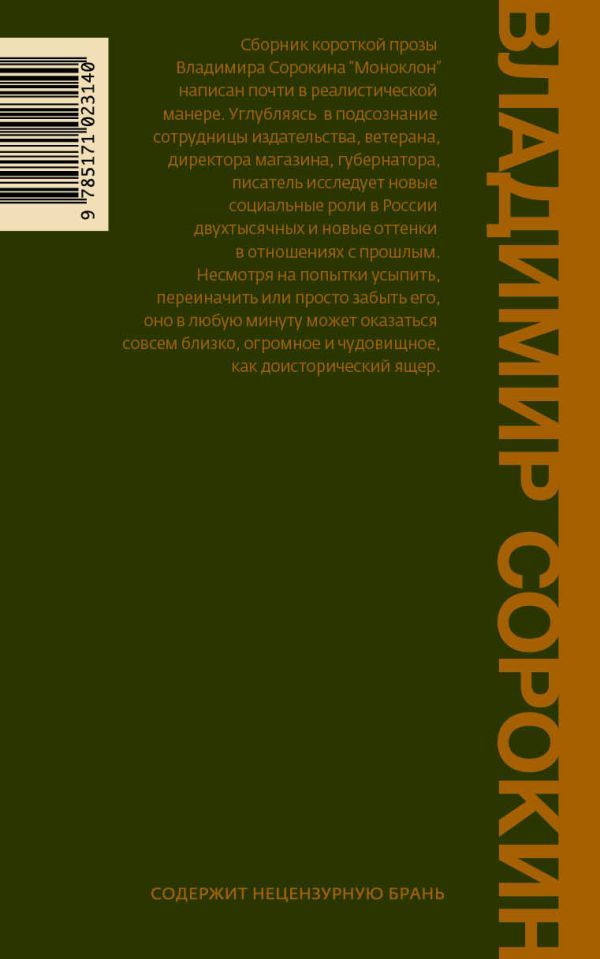 9 785171 023140

Сборник короткой прозы Владимира Сорокина "Моноклон" написан почти в реалистической манере. Углубляясь в подсознание сотрудницы издательства, ветерана, директора магазина, губернатора, писатель исследует новые социальные роли в России двухтысячных и новые оттенки в отношениях с прошлым. Несмотря на попытки усыпить, переиначить или просто забыть его, оно в любую минуту может оказаться совсем близко, огромное и чудовищное, как доисторический ящер.

СОДЕРЖИТ НЕЦЕНЗУРНУЮ БРАНЬ

ВЛАДИМИР СОРОКИН